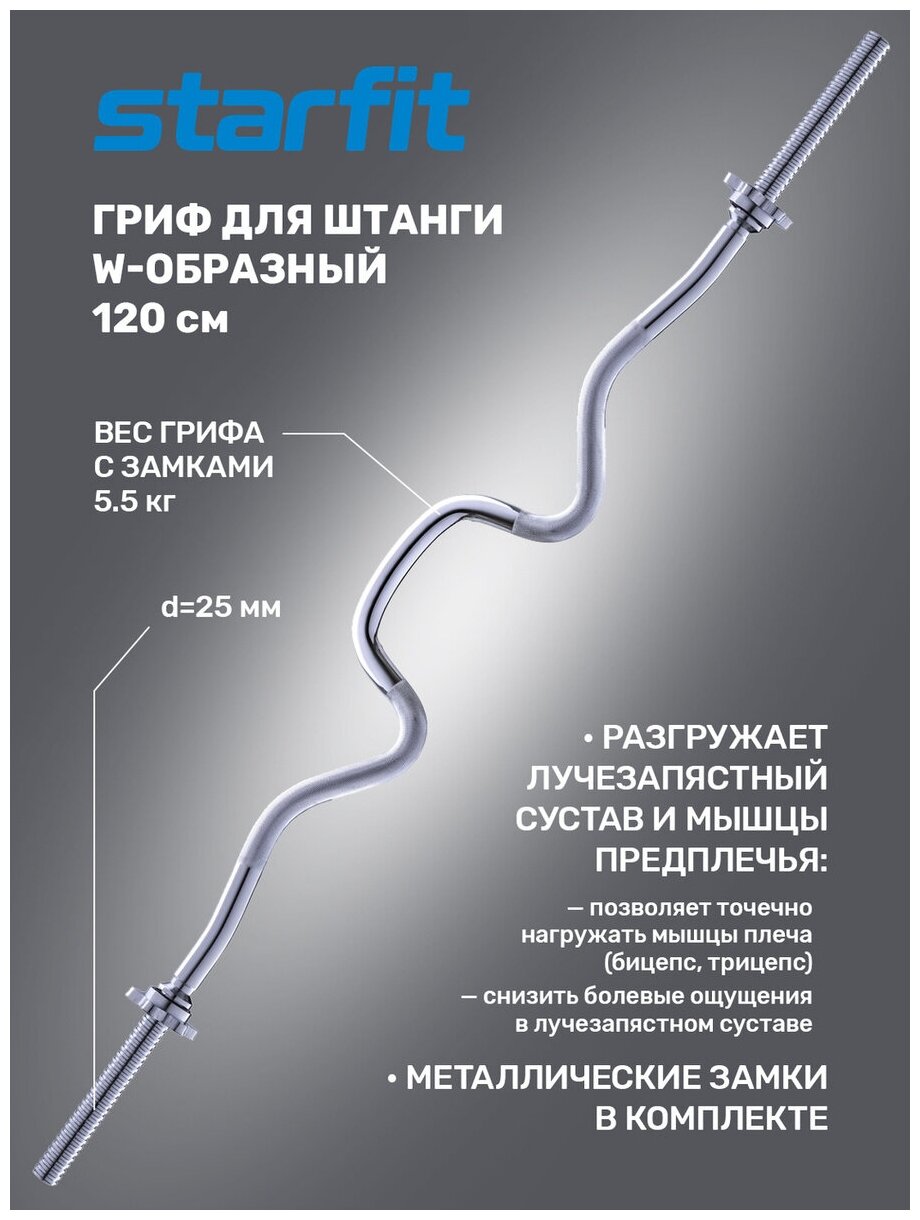 starfit

ГРИФ ДЛЯ ШТАНГИ
W-ОБРАЗНЫЙ
120 см

ВЕС ГРИФА
С ЗАМКАМИ
5.5 кг

d=25 мм

• РАЗГРУЖАЕТ ЛУЧЕЗАПЯСТНЫЙ СУСТАВ И МЫШЦЫ ПРЕДПЛЕЧЬЯ:

— позволяет точечно нагружать мышцы плеча (бицепс, трицепс)

— снизить болевые ощущения в лучезапястном суставе

• МЕТАЛЛИЧЕСКИЕ ЗАМКИ В КОМПЛЕКТЕ